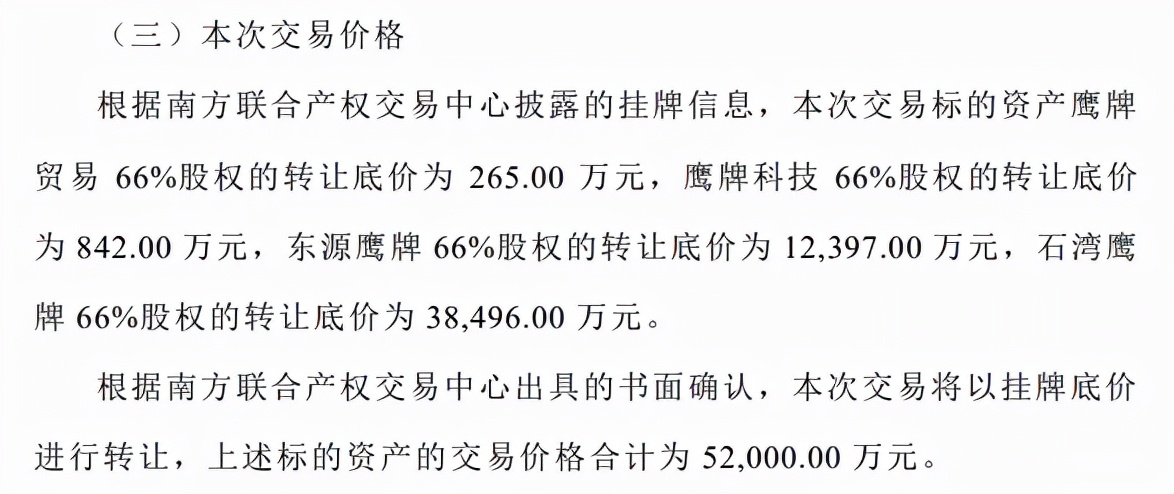 （三）本次交易价格

根据南方联合产权交易中心披露的挂牌信息，本次交易标的资产鹰牌贸易 66%股权的转让底价为 265.00 万元，鹰牌科技 66%股权的转让底价为 842.00 万元，东源鹰牌 66%股权的转让底价为 12,397.00 万元，石湾鹰牌 66%股权的转让底价为 38,496.00 万元。

根据南方联合产权交易中心出具的书面确认，本次交易将以挂牌底价进行转让，上述标的资产的交易价格合计为 52,000.00 万元。